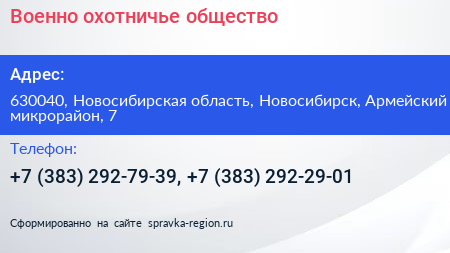 Военно охотничье общество

Адрес:

630040, Новосибирская область, Новосибирск, Армейский микрорайон, 7

Телефон:

+7 (383) 292-79-39, +7 (383) 292-29-01

Сформированно на сайте spravka-region.ru